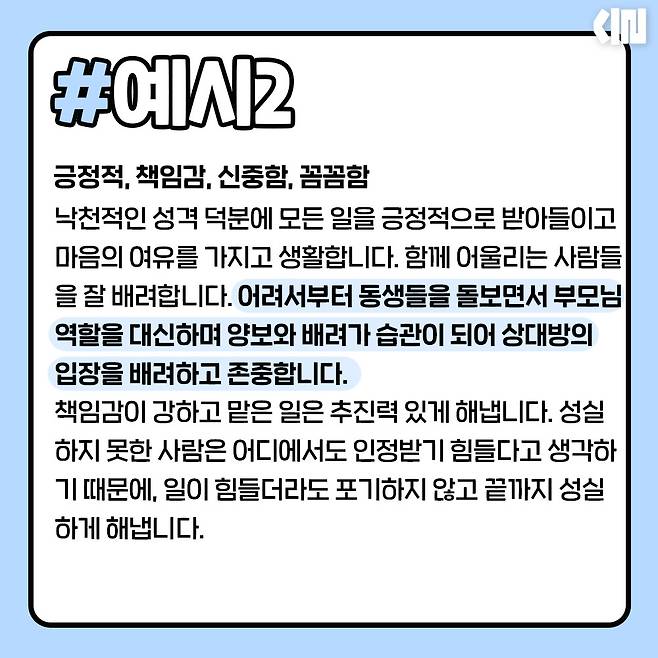 #예시2

긍정적, 책임감, 신중함, 꼼꼼함

낙천적인 성격 덕분에 모든 일을 긍정적으로 받아들이고 마음의 여유를 가지고 생활합니다. 함께 어울리는 사람들을 잘 배려합니다. 어려서부터 동생들을 돌보면서 부모님 역할을 대신하며 양보와 배려가 습관이 되어 상대방의 입장을 배려하고 존중합니다.

책임감이 강하고 맡은 일은 추진력 있게 해냅니다. 성실하지 못한 사람은 어디에서도 인정받기 힘들다고 생각하기 때문에, 일이 힘들더라도 포기하지 않고 끝까지 성실하게 해냅니다.